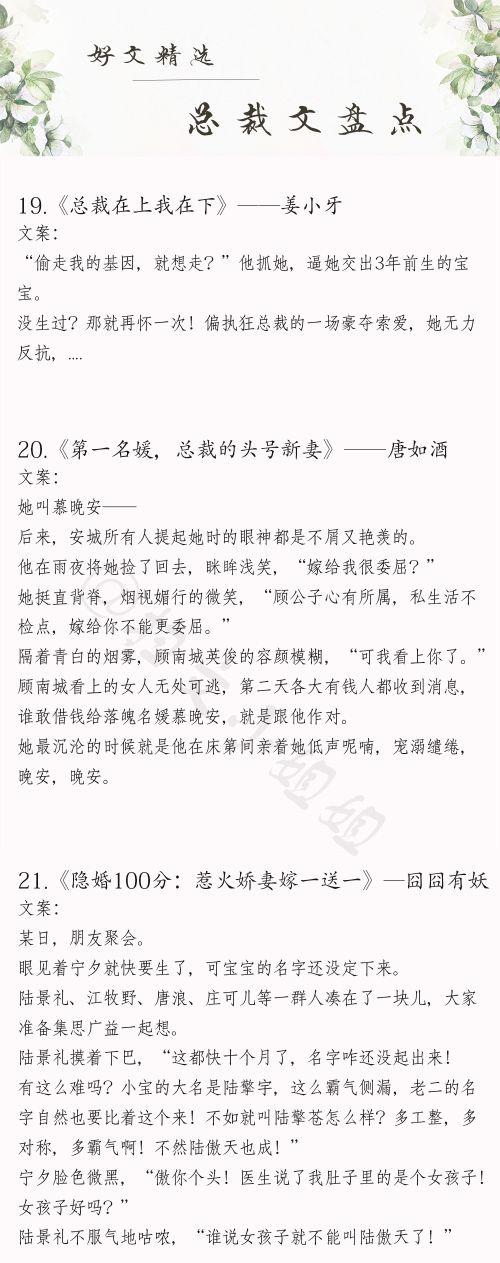 好文精选

总裁文盘点

19.《总裁在上我在下》——姜小牙
文案：
“偷走我的基因，就想走？”他抓她，逼她交出3年前生的宝宝。
没生过？那就再怀一次！偏执狂总裁的一场豪夺索爱，她无力反抗，....

20.《第一名媛，总裁的头号新妻》——唐如酒
文案：
她叫慕晚安——
后来，安城所有人提起她时的眼神都是不屑又艳羡的。
他在雨夜将她捡了回去，眯眸浅笑，“嫁给我很委屈？”
她挺直背脊，烟视媚行的微笑，“顾公子心有所属，私生活不检点，嫁给你不能更委屈。”
隔着青白的烟雾，顾南城英俊的容颜模糊，“可我看上你了。”
顾南城看上的女人无处可逃，第二天各大有钱人都收到消息，谁敢借钱给落魄名媛慕晚安，就是跟他作对。
她最沉沦的时候就是他在床第间亲着她低声呢喃，宠溺缱绻，晚安，晚安。

21.《隐婚100分：惹火娇妻嫁一送一》—囧囧有妖
文案：
某日，朋友聚会。
眼见着宁夕就快要生了，可宝宝的名字还没定下来。
陆景礼、江牧野、唐浪、庄可儿等一群人凑在了一块儿，大家准备集思广益一起想。
陆景礼摸着下巴，“这都快十个月了，名字咋还没起出来！有这么难吗？小宝的大名是陆擎宇，这么霸气侧漏，老二的名字自然也要比着这个来！不如就叫陆擎苍怎么样？多工整，多对称，多霸气啊！不然陆傲天也成！”
宁夕脸色微黑，“傲你个头！医生说了我肚子里的是个女孩子！女孩子好吗？”
陆景礼不服气地咕哝，“谁说女孩子就不能叫陆傲天了！”